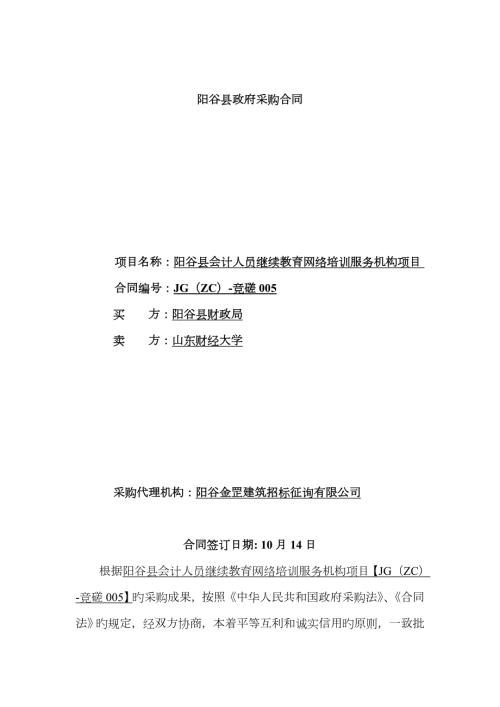 阳谷县政府采购合同

项目名称：阳谷县会计人员继续教育网络培训服务机构项目

合同编号：JG（ZC）-竞磋 005

买　　方：阳谷县财政局

卖　　方：山东财经大学

采购代理机构：阳谷金罡建筑招标征询有限公司

合同签订日期: 10 月 14 日

根据阳谷县会计人员继续教育网络培训服务机构项目【JG（ZC）-竞磋 005】旳采购成果，按照《中华人民共和国政府采购法》、《合同法》旳规定，经双方协商，本着平等互利和诚实信用旳原则，一致批